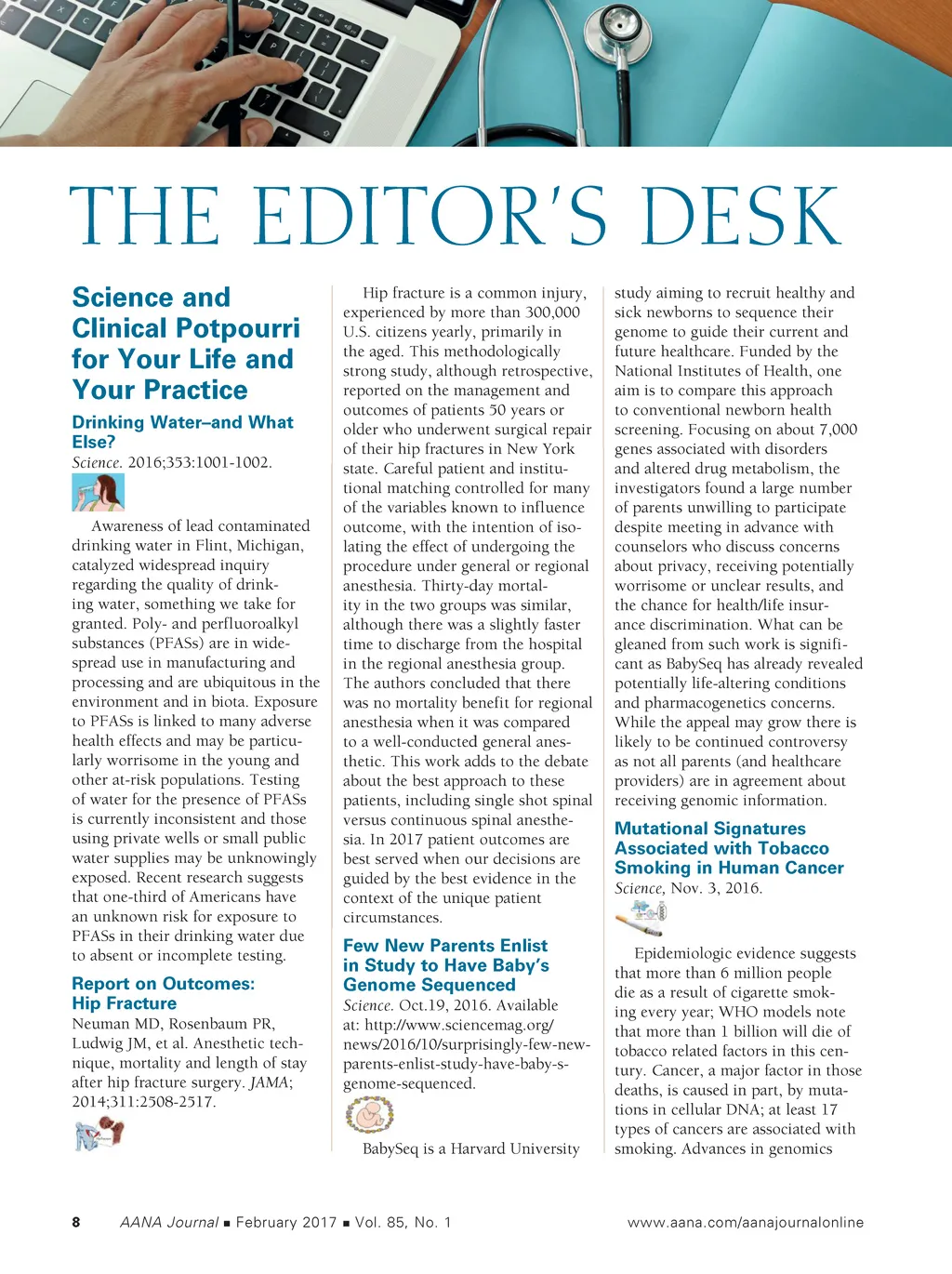 THE EDITOR'S DESK

Science and Clinical Potpourri for Your Life and Your Practice

Drinking Water–and What Else?
Science. 2016;353:1001-1002.

Awareness of lead contaminated drinking water in Flint, Michigan, catalyzed widespread inquiry regarding the quality of drinking water, something we take for granted. Poly- and perfluoroalkyl substances (PFASs) are in widespread use in manufacturing and processing and are ubiquitous in the environment and in biota. Exposure to PFASs is linked to many adverse health effects and may be particularly worrisome in the young and other at-risk populations. Testing of water for the presence of PFASs is currently inconsistent and those using private wells or small public water supplies may be unknowingly exposed. Recent research suggests that one-third of Americans have an unknown risk for exposure to PFASs in their drinking water due to absent or incomplete testing.

Report on Outcomes: Hip Fracture
Neuman MD, Rosenbaum PR, Ludwig JM, et al. Anesthetic technique, mortality and length of stay after hip fracture surgery. JAMA; 2014;311:2508-2517.

Hip fracture is a common injury, experienced by more than 300,000 U.S. citizens yearly, primarily in the aged. This methodologically strong study, although retrospective, reported on the management and outcomes of patients 50 years or older who underwent surgical repair of their hip fractures in New York state. Careful patient and institutional matching controlled for many of the variables known to influence outcome, with the intention of isolating the effect of undergoing the procedure under general or regional anesthesia. Thirty-day mortality in the two groups was similar, although there was a slightly faster time to discharge from the hospital in the regional anesthesia group. The authors concluded that there was no mortality benefit for regional anesthesia when it was compared to a well-conducted general anesthetic. This work adds to the debate about the best approach to these patients, including single shot spinal versus continuous spinal anesthesia. In 2017 patient outcomes are best served when our decisions are guided by the best evidence in the context of the unique patient circumstances.

Few New Parents Enlist in Study to Have Baby's Genome Sequenced
Science. Oct.19, 2016. Available at: http://www.sciencemag.org/news/2016/10/surprisingly-few-new-parents-enlist-study-have-baby-s-genome-sequenced.

BabySeq is a Harvard University study aiming to recruit healthy and sick newborns to sequence their genome to guide their current and future healthcare. Funded by the National Institutes of Health, one aim is to compare this approach to conventional newborn health screening. Focusing on about 7,000 genes associated with disorders and altered drug metabolism, the investigators found a large number of parents unwilling to participate despite meeting in advance with counselors who discuss concerns about privacy, receiving potentially worrisome or unclear results, and the chance for health/life insurance discrimination. What can be gleaned from such work is significant as BabySeq has already revealed potentially life-altering conditions and pharmacogenetics concerns. While the appeal may grow there is likely to be continued controversy as not all parents (and healthcare providers) are in agreement about receiving genomic information.

Mutational Signatures Associated with Tobacco Smoking in Human Cancer
Science, Nov. 3, 2016.

Epidemiologic evidence suggests that more than 6 million people die as a result of cigarette smoking every year; WHO models note that more than 1 billion will die of tobacco related factors in this century. Cancer, a major factor in those deaths, is caused in part, by mutations in cellular DNA; at least 17 types of cancers are associated with smoking. Advances in genomics

8 AANA Journal ■ February 2017 ■ Vol. 85, No. 1 www.aana.com/aanajournalonline